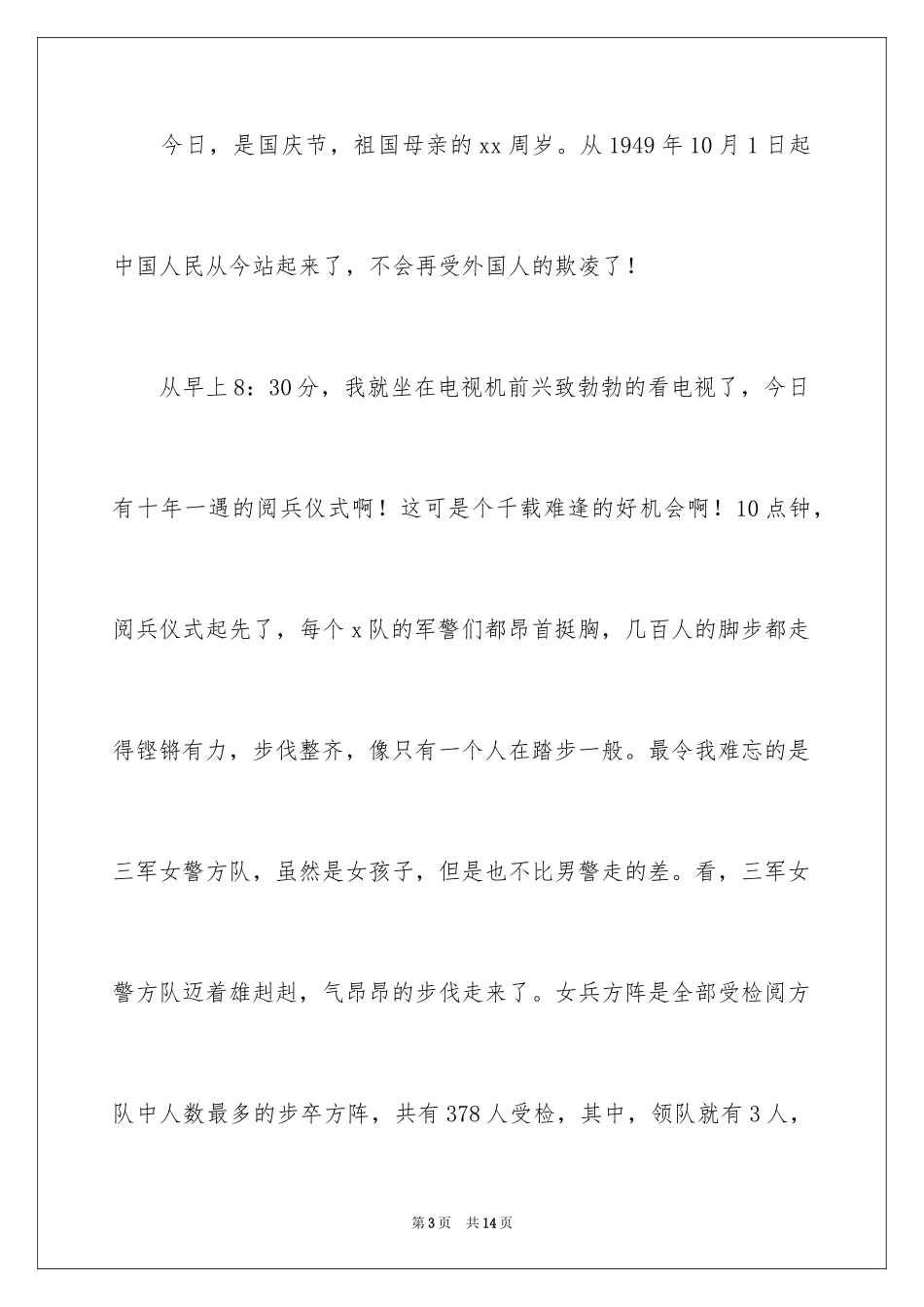 今日，是国庆节，祖国母亲的xx周岁。从1949年10月1日起中国人民从今站起来了，不会再受外国人的欺凌了！

从早上8：30分，我就坐在电视机前兴致勃勃的看电视了，今日有十年一遇的阅兵仪式啊！这可是个千载难逢的好机会啊！10点钟，阅兵仪式起先了，每个x队的军警们都昂首挺胸，几百人的脚步都走得铿锵有力，步伐整齐，像只有一个人在踏步一般。最令我难忘的是三军女警方队，虽然是女孩子，但是也不比男警走的差。看，三军女警方队迈着雄赳赳，气昂昂的步伐走来了。女兵方阵是全部受检阅方队中人数最多的步卒方阵，共有378人受检，其中，领队就有3人，

第3页　共14页